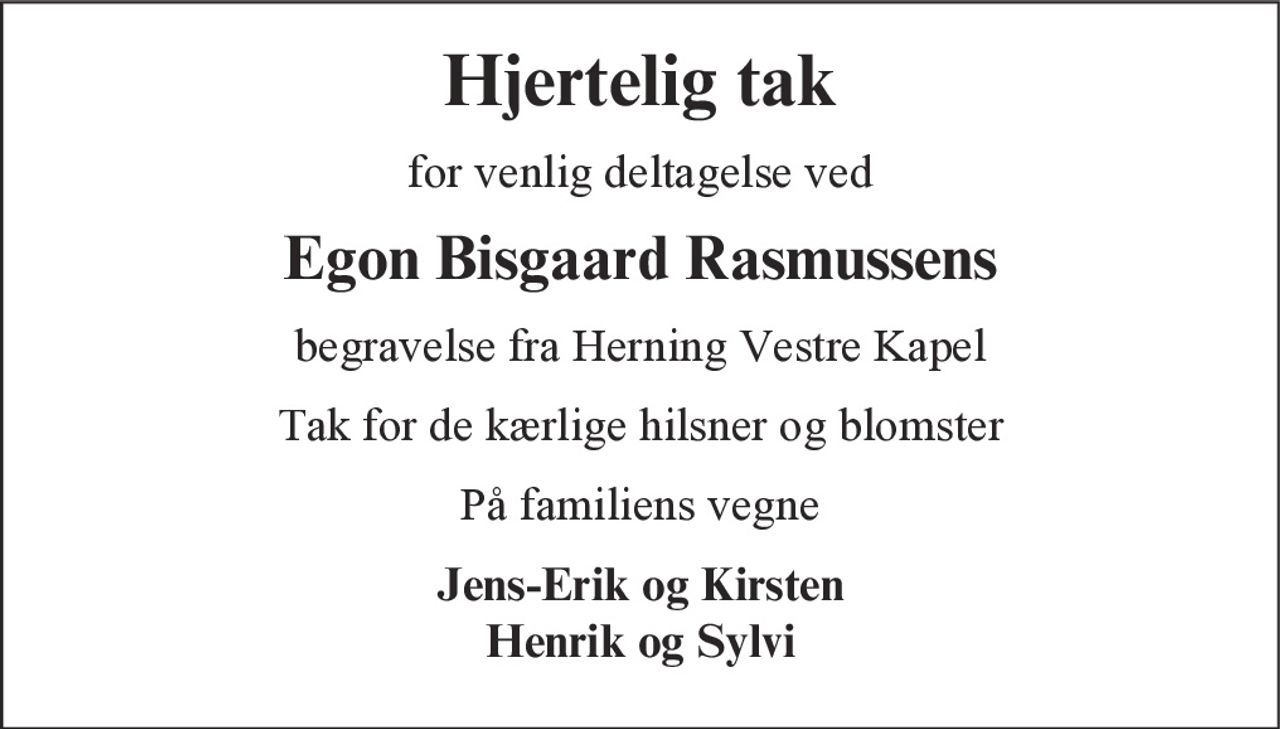 Hjertelig tak

for venlig deltagelse ved

Egon Bisgaard Rasmussens

begravelse fra Herning Vestre Kapel

Tak for de kærlige hilsner og blomster

På familiens vegne

Jens-Erik og Kirsten
Henrik og Sylvi